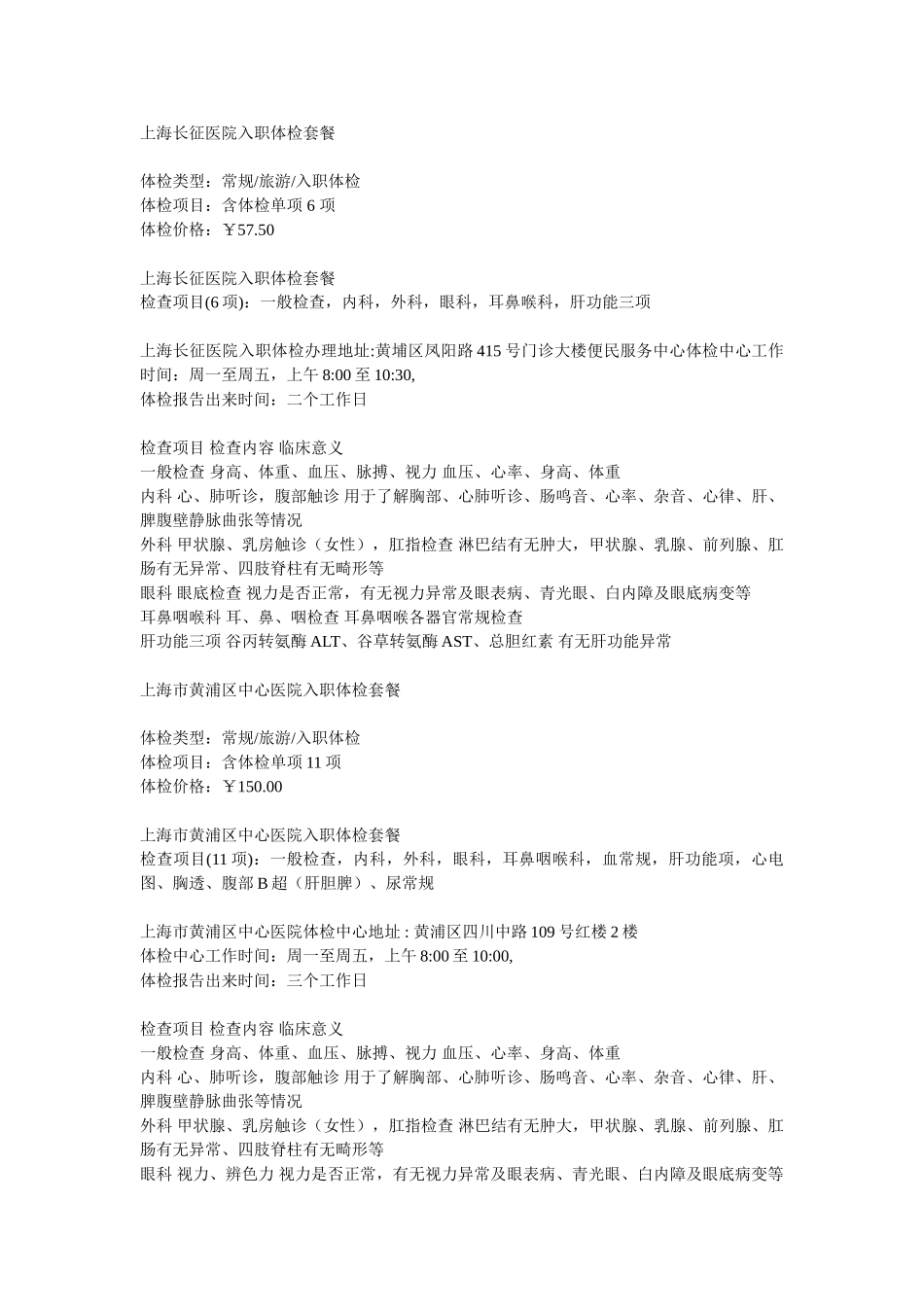 上海长征医院入职体检套餐

体检类型：常规/旅游/入职体检
体检项目：含体检单项 6 项
体检价格：￥57.50

上海长征医院入职体检套餐
检查项目(6 项)：一般检查，内科，外科，眼科，耳鼻喉科，肝功能三项

上海长征医院入职体检办理地址:黄埔区凤阳路 415 号门诊大楼便民服务中心体检中心工作时间：周一至周五，上午 8:00 至 10:30,
体检报告出来时间：二个工作日

检查项目 检查内容 临床意义
一般检查 身高、体重、血压、脉搏、视力 血压、心率、身高、体重
内科 心、肺听诊，腹部触诊 用于了解胸部、心肺听诊、肠鸣音、心率、杂音、心律、肝、脾腹壁静脉曲张等情况
外科 甲状腺、乳房触诊（女性），肛指检查 淋巴结有无肿大，甲状腺、乳腺、前列腺、肛肠有无异常、四肢脊柱有无畸形等
眼科 眼底检查 视力是否正常，有无视力异常及眼表病、青光眼、白内障及眼底病变等
耳鼻咽喉科 耳、鼻、咽检查 耳鼻咽喉各器官常规检查
肝功能三项 谷丙转氨酶 ALT、谷草转氨酶 AST、总胆红素 有无肝功能异常

上海市黄浦区中心医院入职体检套餐

体检类型：常规/旅游/入职体检
体检项目：含体检单项 11 项
体检价格：￥150.00

上海市黄浦区中心医院入职体检套餐
检查项目(11 项)：一般检查，内科，外科，眼科，耳鼻咽喉科，血常规，肝功能项，心电图、胸透、腹部 B 超（肝胆脾）、尿常规

上海市黄浦区中心医院体检中心地址 : 黄浦区四川中路 109 号红楼 2 楼
体检中心工作时间：周一至周五，上午 8:00 至 10:00,
体检报告出来时间：三个工作日

检查项目 检查内容 临床意义
一般检查 身高、体重、血压、脉搏、视力 血压、心率、身高、体重
内科 心、肺听诊，腹部触诊 用于了解胸部、心肺听诊、肠鸣音、心率、杂音、心律、肝、脾腹壁静脉曲张等情况
外科 甲状腺、乳房触诊（女性），肛指检查 淋巴结有无肿大，甲状腺、乳腺、前列腺、肛肠有无异常、四肢脊柱有无畸形等
眼科 视力、辨色力 视力是否正常，有无视力异常及眼表病、青光眼、白内障及眼底病变等